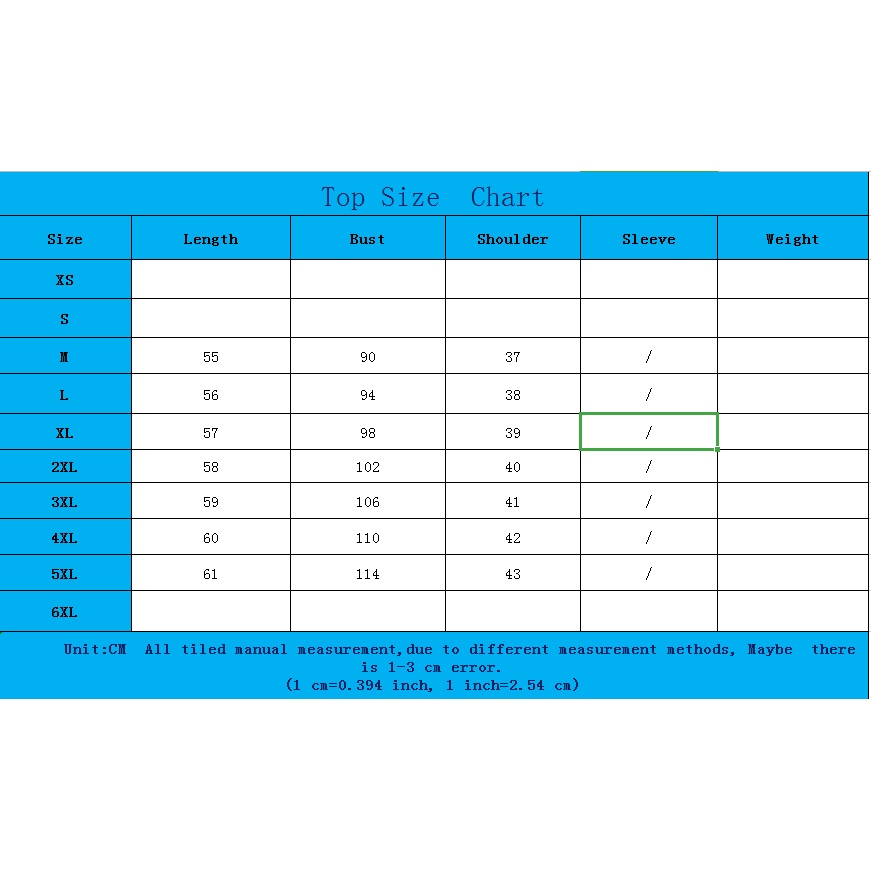 Top Size Chart

| Size | Length | Bust | Shoulder | Sleeve | Weight |
|---|---|---|---|---|---|
| XS | | | | | |
| S | | | | | |
| M | 55 | 90 | 37 | / | |
| L | 56 | 94 | 38 | / | |
| XL | 57 | 98 | 39 | / | |
| 2XL | 58 | 102 | 40 | / | |
| 3XL | 59 | 106 | 41 | / | |
| 4XL | 60 | 110 | 42 | / | |
| 5XL | 61 | 114 | 43 | / | |
| 6XL | | | | | |

Unit:CM All tiled manual measurement,due to different measurement methods, Maybe there is 1-3 cm error.
(1 cm=0.394 inch, 1 inch=2.54 cm)